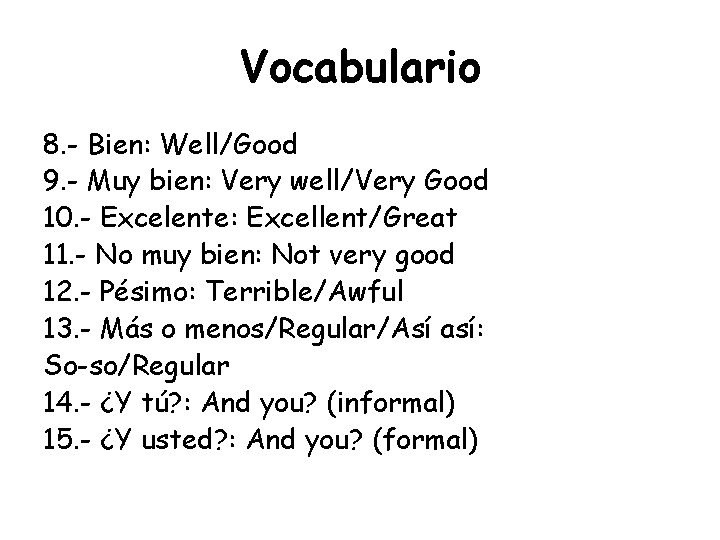 Vocabulario

8.- Bien: Well/Good
9.- Muy bien: Very well/Very Good
10.- Excelente: Excellent/Great
11.- No muy bien: Not very good
12.- Pésimo: Terrible/Awful
13.- Más o menos/Regular/Así así: So-so/Regular
14.- ¿Y tú?: And you? (informal)
15.- ¿Y usted?: And you? (formal)